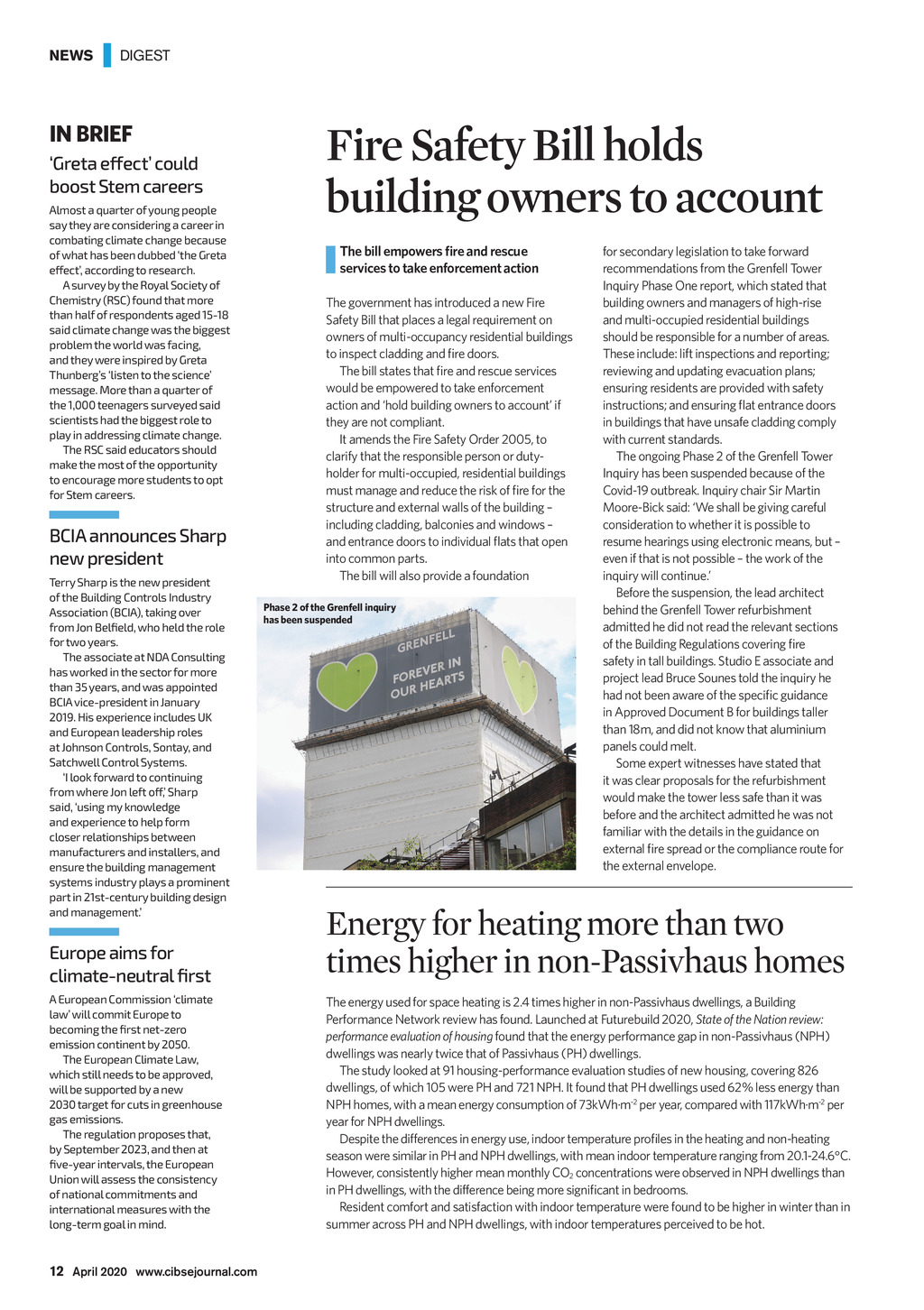 NEWS DIGEST

IN BRIEF

'Greta effect' could boost Stem careers

Almost a quarter of young people say they are considering a career in combating climate change because of what has been dubbed 'the Greta effect', according to research.

A survey by the Royal Society of Chemistry (RSC) found that more than half of respondents aged 15-18 said climate change was the biggest problem the world was facing, and they were inspired by Greta Thunberg's 'listen to the science' message. More than a quarter of the 1,000 teenagers surveyed said scientists had the biggest role to play in addressing climate change.

The RSC said educators should make the most of the opportunity to encourage more students to opt for Stem careers.

BCIA announces Sharp new president

Terry Sharp is the new president of the Building Controls Industry Association (BCIA), taking over from Jon Belfield, who held the role for two years.

The associate at NDA Consulting has worked in the sector for more than 35 years, and was appointed BCIA vice-president in January 2019. His experience includes UK and European leadership roles at Johnson Controls, Sontay, and Satchwell Control Systems.

'I look forward to continuing from where Jon left off,' Sharp said, 'using my knowledge and experience to help form closer relationships between manufacturers and installers, and ensure the building management systems industry plays a prominent part in 21st-century building design and management.'

Europe aims for climate-neutral first

A European Commission 'climate law' will commit Europe to becoming the first net-zero emission continent by 2050.

The European Climate Law, which still needs to be approved, will be supported by a new 2030 target for cuts in greenhouse gas emissions.

The regulation proposes that, by September 2023, and then at five-year intervals, the European Union will assess the consistency of national commitments and international measures with the long-term goal in mind.

Fire Safety Bill holds building owners to account

The bill empowers fire and rescue services to take enforcement action

The government has introduced a new Fire Safety Bill that places a legal requirement on owners of multi-occupancy residential buildings to inspect cladding and fire doors.

The bill states that fire and rescue services would be empowered to take enforcement action and 'hold building owners to account' if they are not compliant.

It amends the Fire Safety Order 2005, to clarify that the responsible person or duty-holder for multi-occupied, residential buildings must manage and reduce the risk of fire for the structure and external walls of the building – including cladding, balconies and windows – and entrance doors to individual flats that open into common parts.

The bill will also provide a foundation

Phase 2 of the Grenfell inquiry has been suspended

GRENFELL FOREVER IN OUR HEARTS

for secondary legislation to take forward recommendations from the Grenfell Tower Inquiry Phase One report, which stated that building owners and managers of high-rise and multi-occupied residential buildings should be responsible for a number of areas. These include: lift inspections and reporting; reviewing and updating evacuation plans; ensuring residents are provided with safety instructions; and ensuring flat entrance doors in buildings that have unsafe cladding comply with current standards.

The ongoing Phase 2 of the Grenfell Tower Inquiry has been suspended because of the Covid-19 outbreak. Inquiry chair Sir Martin Moore-Bick said: 'We shall be giving careful consideration to whether it is possible to resume hearings using electronic means, but – even if that is not possible – the work of the inquiry will continue.'

Before the suspension, the lead architect behind the Grenfell Tower refurbishment admitted he did not read the relevant sections of the Building Regulations covering fire safety in tall buildings. Studio E associate and project lead Bruce Sounes told the inquiry he had not been aware of the specific guidance in Approved Document B for buildings taller than 18m, and did not know that aluminium panels could melt.

Some expert witnesses have stated that it was clear proposals for the refurbishment would make the tower less safe than it was before and the architect admitted he was not familiar with the details in the guidance on external fire spread or the compliance route for the external envelope.

Energy for heating more than two times higher in non-Passivhaus homes

The energy used for space heating is 2.4 times higher in non-Passivhaus dwellings, a Building Performance Network review has found. Launched at Futurebuild 2020, State of the Nation review: performance evaluation of housing found that the energy performance gap in non-Passivhaus (NPH) dwellings was nearly twice that of Passivhaus (PH) dwellings.

The study looked at 91 housing-performance evaluation studies of new housing, covering 826 dwellings, of which 105 were PH and 721 NPH. It found that PH dwellings used 62% less energy than NPH homes, with a mean energy consumption of $73kWh{\cdot}m^{-2}$ per year, compared with $117kWh{\cdot}m^{-2}$ per year for NPH dwellings.

Despite the differences in energy use, indoor temperature profiles in the heating and non-heating season were similar in PH and NPH dwellings, with mean indoor temperature ranging from 20.1-24.6°C. However, consistently higher mean monthly $CO_2$ concentrations were observed in NPH dwellings than in PH dwellings, with the difference being more significant in bedrooms.

Resident comfort and satisfaction with indoor temperature were found to be higher in winter than in summer across PH and NPH dwellings, with indoor temperatures perceived to be hot.

12 April 2020 www.cibsejournal.com